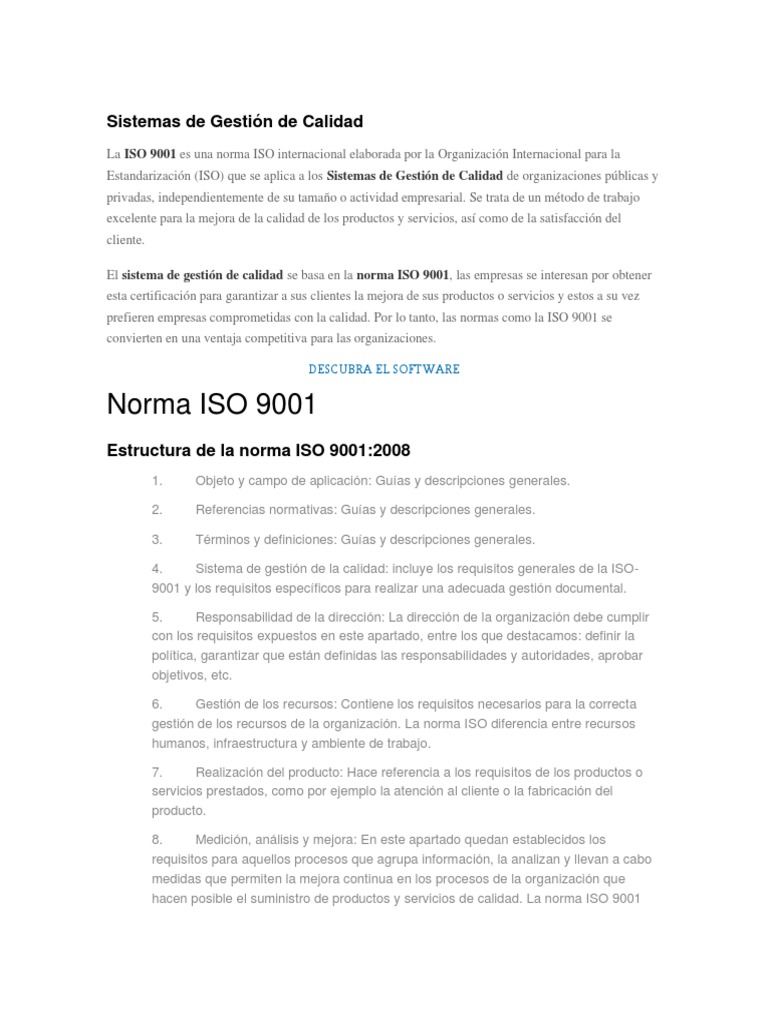 Sistemas de Gestión de Calidad

La ISO 9001 es una norma ISO internacional elaborada por la Organización Internacional para la Estandarización (ISO) que se aplica a los Sistemas de Gestión de Calidad de organizaciones públicas y privadas, independientemente de su tamaño o actividad empresarial. Se trata de un método de trabajo excelente para la mejora de la calidad de los productos y servicios, así como de la satisfacción del cliente.

El sistema de gestión de calidad se basa en la norma ISO 9001, las empresas se interesan por obtener esta certificación para garantizar a sus clientes la mejora de sus productos o servicios y estos a su vez prefieren empresas comprometidas con la calidad. Por lo tanto, las normas como la ISO 9001 se convierten en una ventaja competitiva para las organizaciones.

DESCUBRA EL SOFTWARE

Norma ISO 9001

Estructura de la norma ISO 9001:2008

1. Objeto y campo de aplicación: Guías y descripciones generales.

2. Referencias normativas: Guías y descripciones generales.

3. Términos y definiciones: Guías y descripciones generales.

4. Sistema de gestión de la calidad: incluye los requisitos generales de la ISO-9001 y los requisitos específicos para realizar una adecuada gestión documental.

5. Responsabilidad de la dirección: La dirección de la organización debe cumplir con los requisitos expuestos en este apartado, entre los que destacamos: definir la política, garantizar que están definidas las responsabilidades y autoridades, aprobar objetivos, etc.

6. Gestión de los recursos: Contiene los requisitos necesarios para la correcta gestión de los recursos de la organización. La norma ISO diferencia entre recursos humanos, infraestructura y ambiente de trabajo.

7. Realización del producto: Hace referencia a los requisitos de los productos o servicios prestados, como por ejemplo la atención al cliente o la fabricación del producto.

8. Medición, análisis y mejora: En este apartado quedan establecidos los requisitos para aquellos procesos que agrupa información, la analizan y llevan a cabo medidas que permiten la mejora continua en los procesos de la organización que hacen posible el suministro de productos y servicios de calidad. La norma ISO 9001